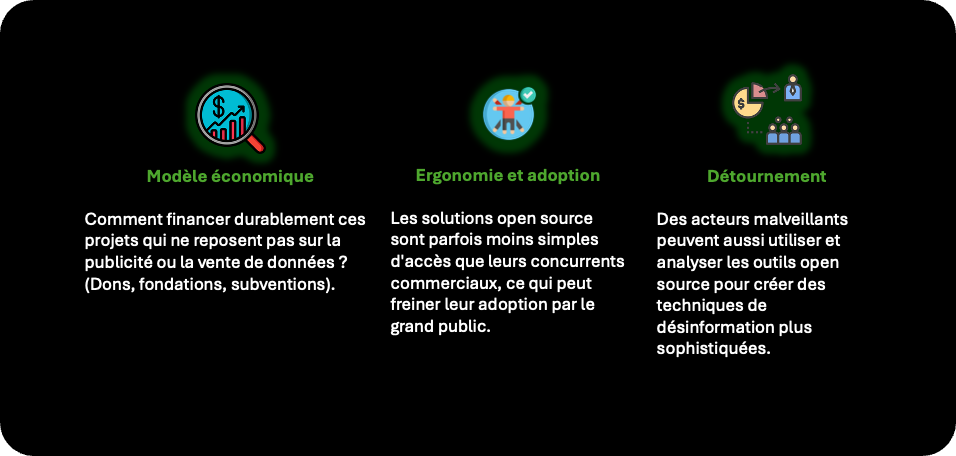 Modèle économique

Comment financer durablement ces projets qui ne reposent pas sur la publicité ou la vente de données ? (Dons, fondations, subventions).

Ergonomie et adoption

Les solutions open source sont parfois moins simples d'accès que leurs concurrents commerciaux, ce qui peut freiner leur adoption par le grand public.

Détournement

Des acteurs malveillants peuvent aussi utiliser et analyser les outils open source pour créer des techniques de désinformation plus sophistiquées.